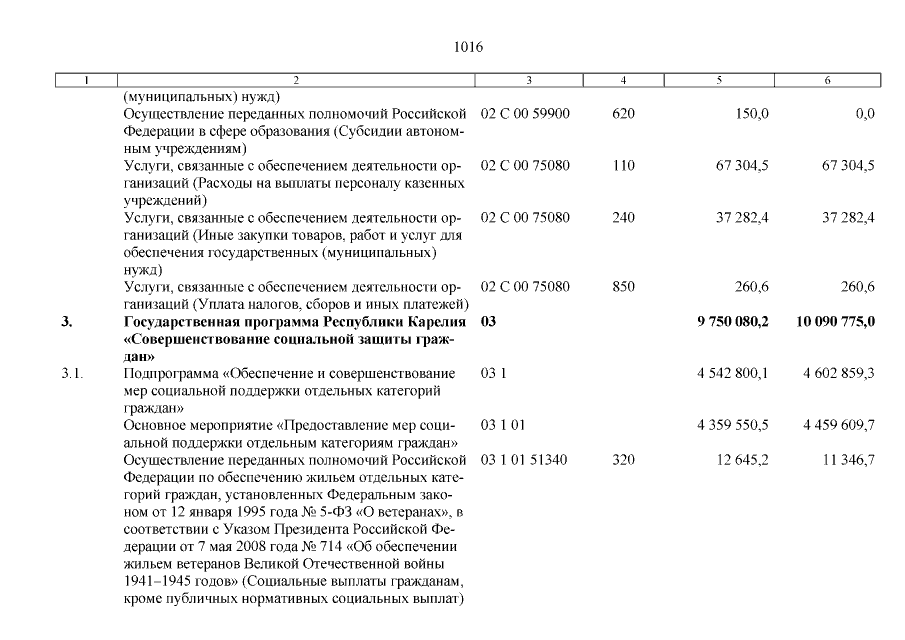 1016

| 1 | 2 | 3 | 4 | 5 | 6 |
|---|---|---|---|---|---|
| | (муниципальных) нужд) | | | | |
| | Осуществление переданных полномочий Российской Федерации в сфере образования (Субсидии автономным учреждениям) | 02 С 00 59900 | 620 | 150,0 | 0,0 |
| | Услуги, связанные с обеспечением деятельности организаций (Расходы на выплаты персоналу казенных учреждений) | 02 С 00 75080 | 110 | 67 304,5 | 67 304,5 |
| | Услуги, связанные с обеспечением деятельности организаций (Иные закупки товаров, работ и услуг для обеспечения государственных (муниципальных) нужд) | 02 С 00 75080 | 240 | 37 282,4 | 37 282,4 |
| | Услуги, связанные с обеспечением деятельности организаций (Уплата налогов, сборов и иных платежей) | 02 С 00 75080 | 850 | 260,6 | 260,6 |
| **3.** | **Государственная программа Республики Карелия «Совершенствование социальной защиты граждан»** | **03** | | **9 750 080,2** | **10 090 775,0** |
| 3.1. | Подпрограмма «Обеспечение и совершенствование мер социальной поддержки отдельных категорий граждан» | 03 1 | | 4 542 800,1 | 4 602 859,3 |
| | Основное мероприятие «Предоставление мер социальной поддержки отдельным категориям граждан» | 03 1 01 | | 4 359 550,5 | 4 459 609,7 |
| | Осуществление переданных полномочий Российской Федерации по обеспечению жильем отдельных категорий граждан, установленных Федеральным законом от 12 января 1995 года № 5-ФЗ «О ветеранах», в соответствии с Указом Президента Российской Федерации от 7 мая 2008 года № 714 «Об обеспечении жильем ветеранов Великой Отечественной войны 1941–1945 годов» (Социальные выплаты гражданам, кроме публичных нормативных социальных выплат) | 03 1 01 51340 | 320 | 12 645,2 | 11 346,7 |